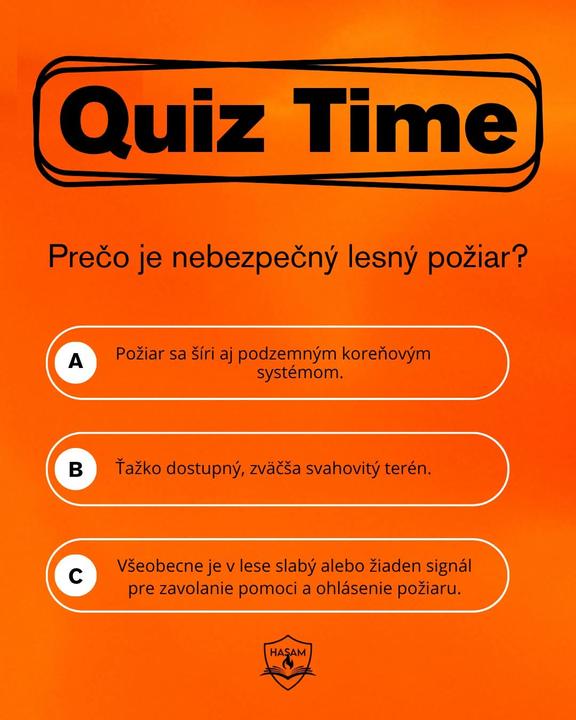 Quiz Time

Prečo je nebezpečný lesný požiar?

A Požiar sa šíri aj podzemným koreňovým systémom.

B Ťažko dostupný, zväčša svahovitý terén.

C Všeobecne je v lese slabý alebo žiaden signál pre zavolanie pomoci a ohlásenie požiaru.

HASAM